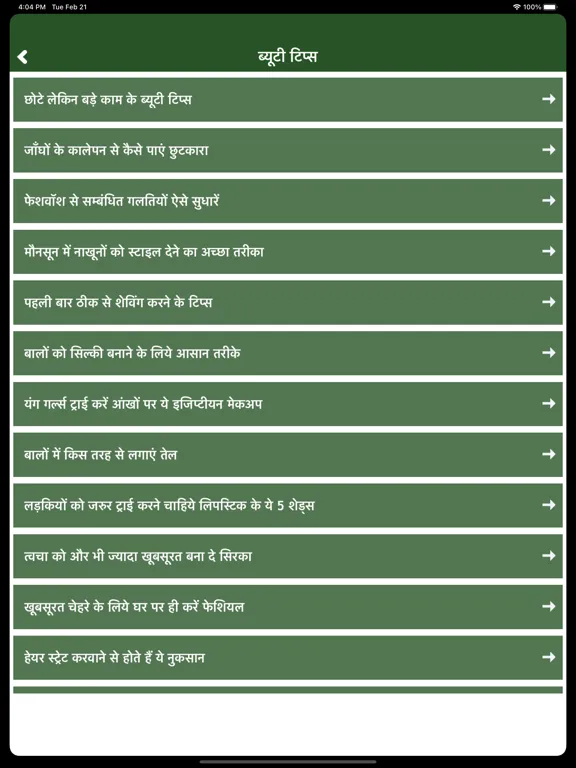 4:04 PM Tue Feb 21
100%

ब्यूटी टिप्स

छोटे लेकिन बड़े काम के ब्यूटी टिप्स

जाँघों के कालेपन से कैसे पाएं छुटकारा

फेशवॉश से सम्बंधित गलतियों ऐसे सुधारें

मौनसून में नाखूनों को स्टाइल देने का अच्छा तरीका

पहली बार ठीक से शेविंग करने के टिप्स

बालों को सिल्की बनाने के लिये आसान तरीके

यंग गर्ल्स ट्राई करें आंखों पर ये इजिप्टीयन मेकअप

बालों में किस तरह से लगाएं तेल

लड़कियों को जरुर ट्राई करने चाहिये लिपस्टिक के ये 5 शेड्स

त्वचा को और भी ज्यादा खूबसूरत बना दे सिरका

खूबसूरत चेहरे के लिये घर पर ही करें फेशियल

हेयर स्ट्रेट करवाने से होते हैं ये नुकसान